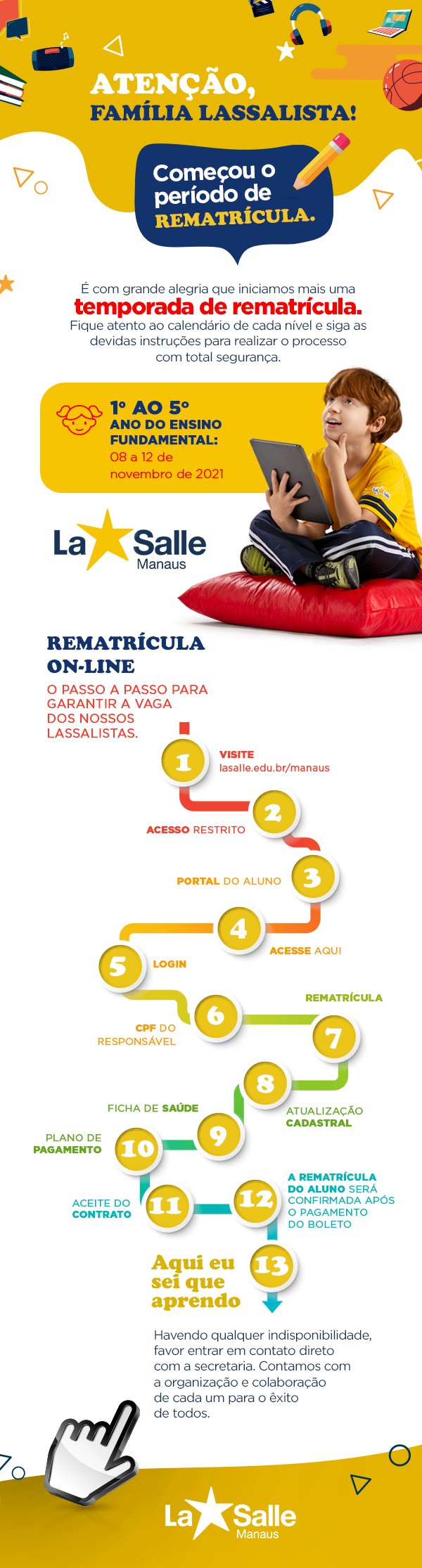 ATENÇÃO, FAMÍLIA LASSALISTA!

Começou o período de REMATRÍCULA.

É com grande alegria que iniciamos mais uma temporada de rematrícula. Fique atento ao calendário de cada nível e siga as devidas instruções para realizar o processo com total segurança.

1º AO 5º ANO DO ENSINO FUNDAMENTAL: 08 a 12 de novembro de 2021

La Salle Manaus

REMATRÍCULA ON-LINE

O PASSO A PASSO PARA GARANTIR A VAGA DOS NOSSOS LASSALISTAS.

1 VISITE lasalle.edu.br/manaus

2 ACESSO RESTRITO

3 PORTAL DO ALUNO

4 ACESSE AQUI

5 LOGIN

6 CPF DO RESPONSÁVEL

7 REMATRÍCULA

8 ATUALIZAÇÃO CADASTRAL

9 FICHA DE SAÚDE

10 PLANO DE PAGAMENTO

11 ACEITE DO CONTRATO

12 A REMATRÍCULA DO ALUNO SERÁ CONFIRMADA APÓS O PAGAMENTO DO BOLETO

13 Aqui eu sei que aprendo

Havendo qualquer indisponibilidade, favor entrar em contato direto com a secretaria. Contamos com a organização e colaboração de cada um para o êxito de todos.

La Salle Manaus